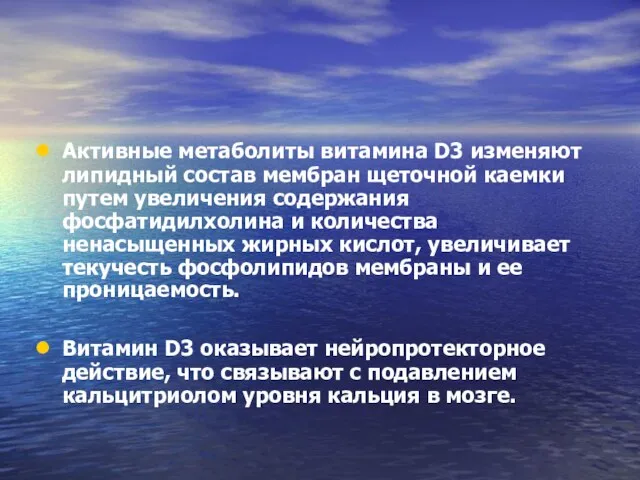 • Активные метаболиты витамина D3 изменяют липидный состав мембран щеточной каемки путем увеличения содержания фосфатидилхолина и количества ненасыщенных жирных кислот, увеличивает текучесть фосфолипидов мембраны и ее проницаемость.

• Витамин D3 оказывает нейропротекторное действие, что связывают с подавлением кальцитриолом уровня кальция в мозге.